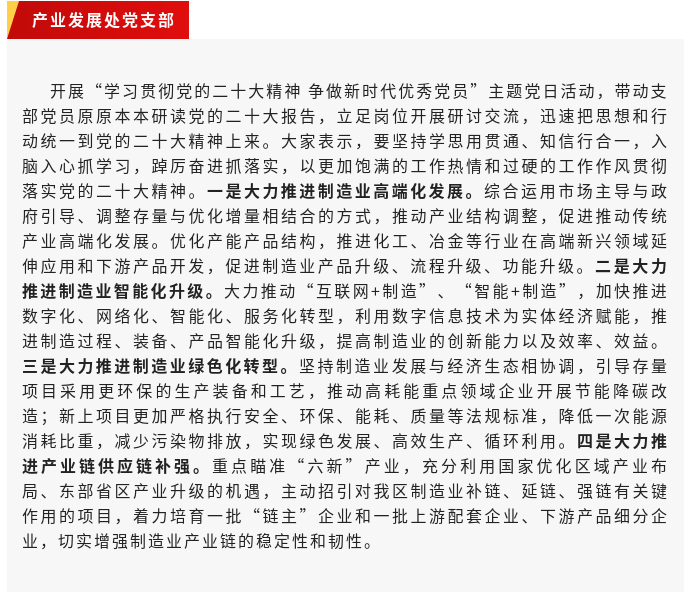 产业发展处党支部

开展“学习贯彻党的二十大精神 争做新时代优秀党员”主题党日活动，带动支部党员原原本本研读党的二十大报告，立足岗位开展研讨交流，迅速把思想和行动统一到党的二十大精神上来。大家表示，要坚持学思用贯通、知信行合一，入脑入心抓学习，踔厉奋进抓落实，以更加饱满的工作热情和过硬的工作作风贯彻落实党的二十大精神。一是大力推进制造业高端化发展。综合运用市场主导与政府引导、调整存量与优化增量相结合的方式，推动产业结构调整，促进推动传统产业高端化发展。优化产能产品结构，推进化工、冶金等行业在高端新兴领域延伸应用和下游产品开发，促进制造业产品升级、流程升级、功能升级。二是大力推进制造业智能化升级。大力推动“互联网+制造”、“智能+制造”，加快推进数字化、网络化、智能化、服务化转型，利用数字信息技术为实体经济赋能，推进制造过程、装备、产品智能化升级，提高制造业的创新能力以及效率、效益。三是大力推进制造业绿色化转型。坚持制造业发展与经济生态相协调，引导存量项目采用更环保的生产装备和工艺，推动高耗能重点领域企业开展节能降碳改造；新上项目更加严格执行安全、环保、能耗、质量等法规标准，降低一次能源消耗比重，减少污染物排放，实现绿色发展、高效生产、循环利用。四是大力推进产业链供应链补强。重点瞄准“六新”产业，充分利用国家优化区域产业布局、东部省区产业升级的机遇，主动招引对我区制造业补链、延链、强链有关键作用的项目，着力培育一批“链主”企业和一批上游配套企业、下游产品细分企业，切实增强制造业产业链的稳定性和韧性。